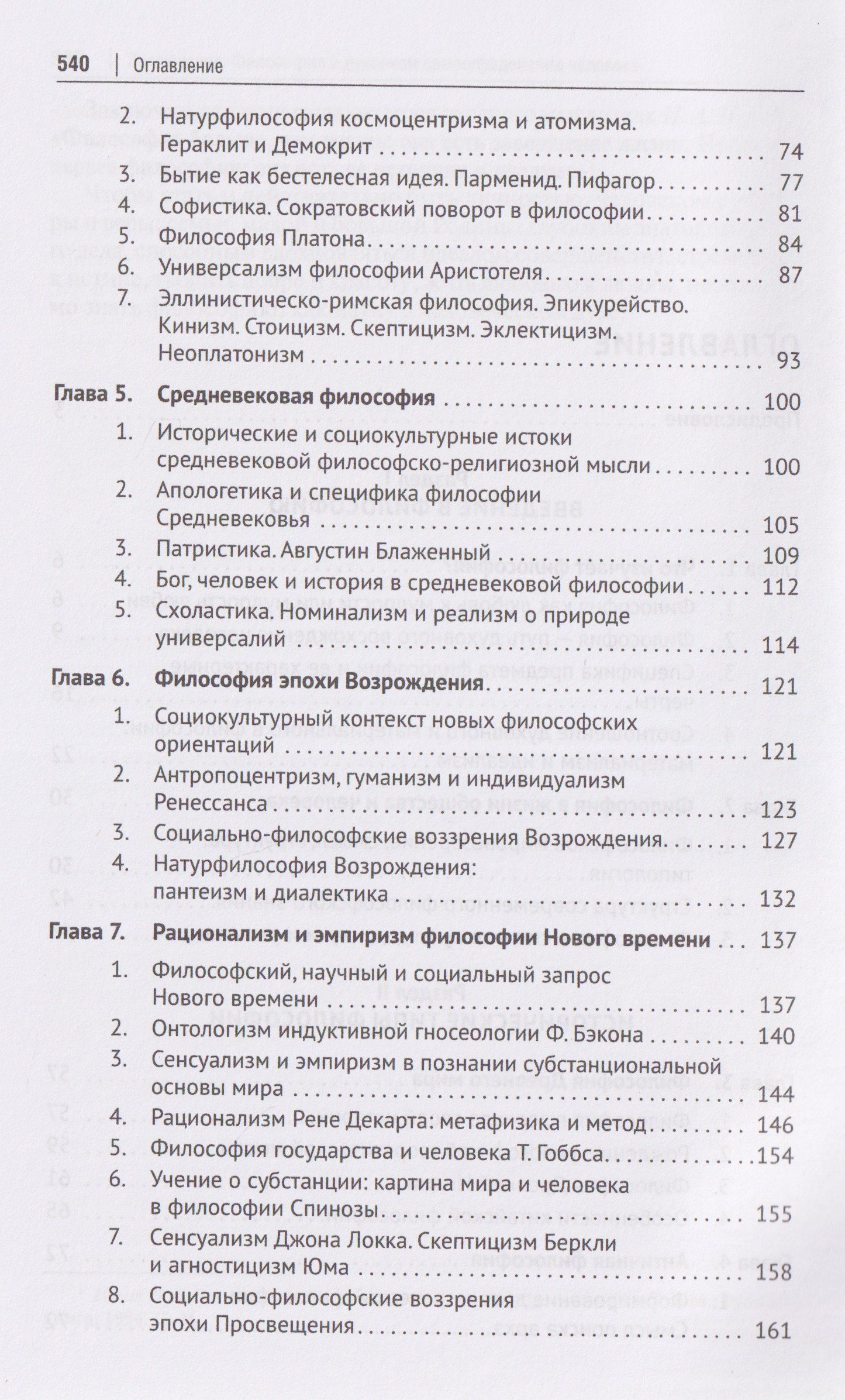 540 | Оглавление

2. Натурфилософия космоцентризма и атомизма. Гераклит и Демокрит 74
3. Бытие как бестелесная идея. Парменид. Пифагор 77
4. Софистика. Сократовский поворот в философии 81
5. Философия Платона 84
6. Универсализм философии Аристотеля 87
7. Эллинистическо-римская философия. Эпикурейство. Кинизм. Стоицизм. Скептицизм. Эклектицизм. Неоплатонизм 93

Глава 5. Средневековая философия 100
1. Исторические и социокультурные истоки средневековой философско-религиозной мысли 100
2. Апологетика и специфика философии Средневековья 105
3. Патристика. Августин Блаженный 109
4. Бог, человек и история в средневековой философии 112
5. Схоластика. Номинализм и реализм о природе универсалий 114

Глава 6. Философия эпохи Возрождения 121
1. Социокультурный контекст новых философских ориентаций 121
2. Антропоцентризм, гуманизм и индивидуализм Ренессанса 123
3. Социально-философские воззрения Возрождения 127
4. Натурфилософия Возрождения: пантеизм и диалектика 132

Глава 7. Рационализм и эмпиризм философии Нового времени 137
1. Философский, научный и социальный запрос Нового времени 137
2. Онтологизм индуктивной гносеологии Ф. Бэкона 140
3. Сенсуализм и эмпиризм в познании субстанциональной основы мира 144
4. Рационализм Рене Декарта: метафизика и метод 146
5. Философия государства и человека Т. Гоббса 154
6. Учение о субстанции: картина мира и человека в философии Спинозы 155
7. Сенсуализм Джона Локка. Скептицизм Беркли и агностицизм Юма 158
8. Социально-философские воззрения эпохи Просвещения 161